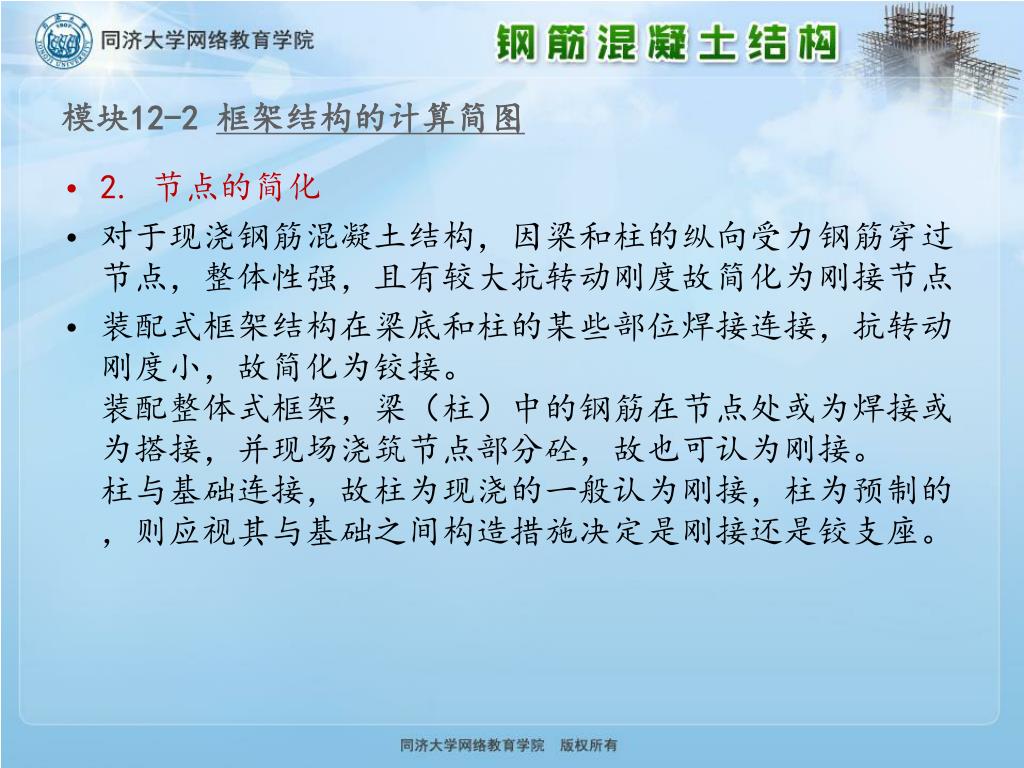 同济大学网络教育学院

钢筋混凝土结构

模块12-2 框架结构的计算简图

• 2. 节点的简化
• 对于现浇钢筋混凝土结构，因梁和柱的纵向受力钢筋穿过节点，整体性强，且有较大抗转动刚度故简化为刚接节点
• 装配式框架结构在梁底和柱的某些部位焊接连接，抗转动刚度小，故简化为铰接。
装配整体式框架，梁（柱）中的钢筋在节点处或为焊接或为搭接，并现场浇筑节点部分砼，故也可认为刚接。
柱与基础连接，故柱为现浇的一般认为刚接，柱为预制的，则应视其与基础之间构造措施决定是刚接还是铰支座。

同济大学网络教育学院 版权所有